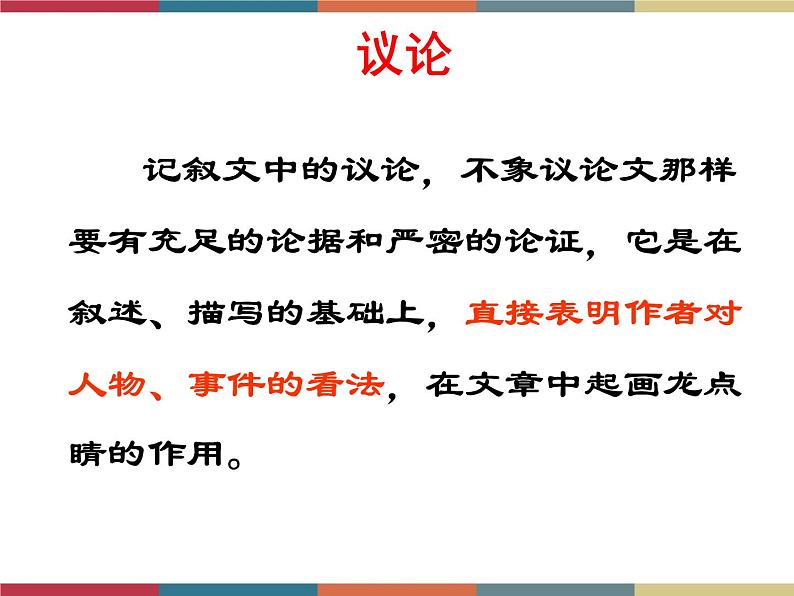 议论

记叙文中的议论，不象议论文那样要有充足的论据和严密的论证，它是在叙述、描写的基础上，直接表明作者对人物、事件的看法，在文章中起画龙点睛的作用。